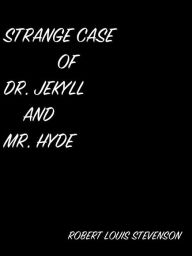 STRANGE CASE
OF
DR. JEKYLL
AND
MR. HYDE

ROBERT LOUIS STEVENSON